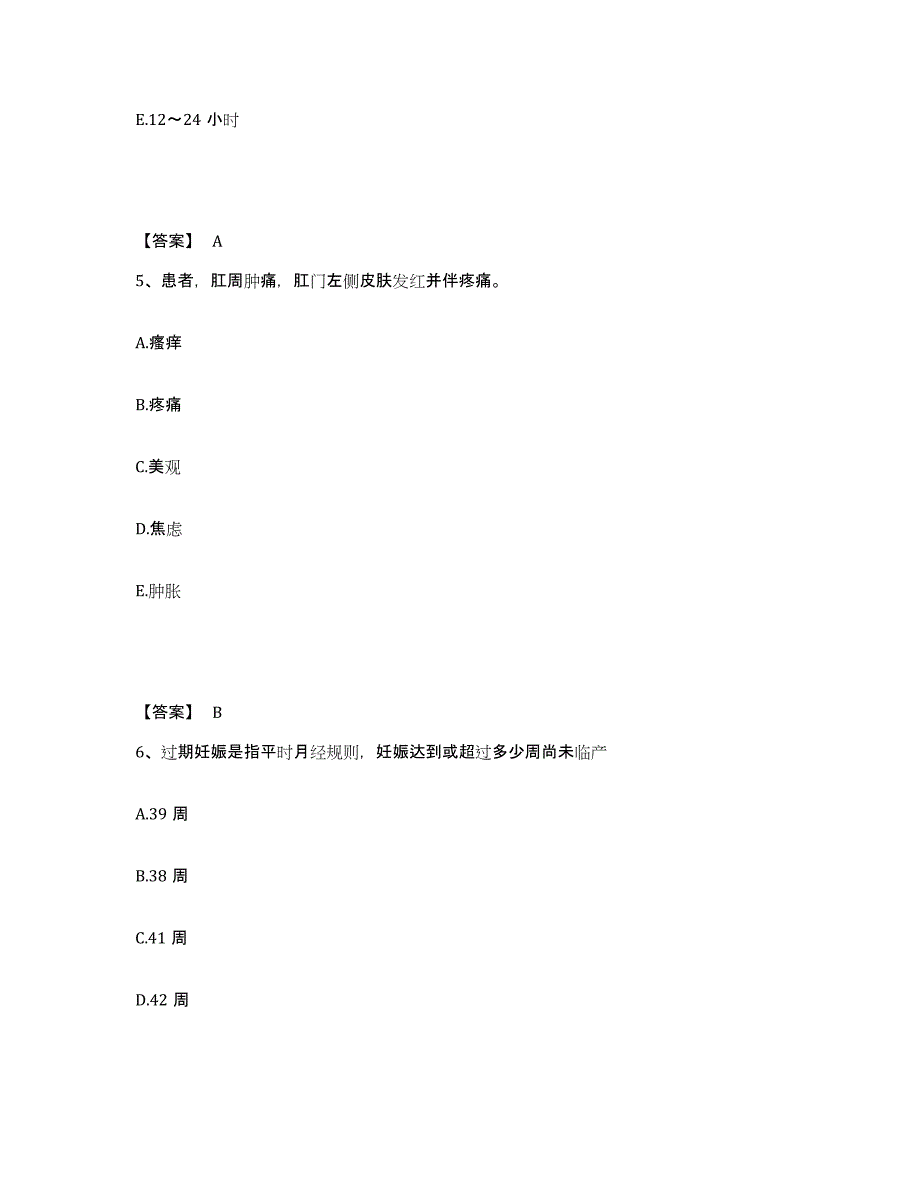 E.12～24 小时

【答案】 A

5、患者，肛周肿痛，肛门左侧皮肤发红并伴疼痛。

A.瘙痒

B.疼痛

C.美观

D.焦虑

E.肿胀

【答案】 B

6、过期妊娠是指平时月经规则，妊娠达到或超过多少周尚未临产

A.39 周

B.38 周

C.41 周

D.42 周